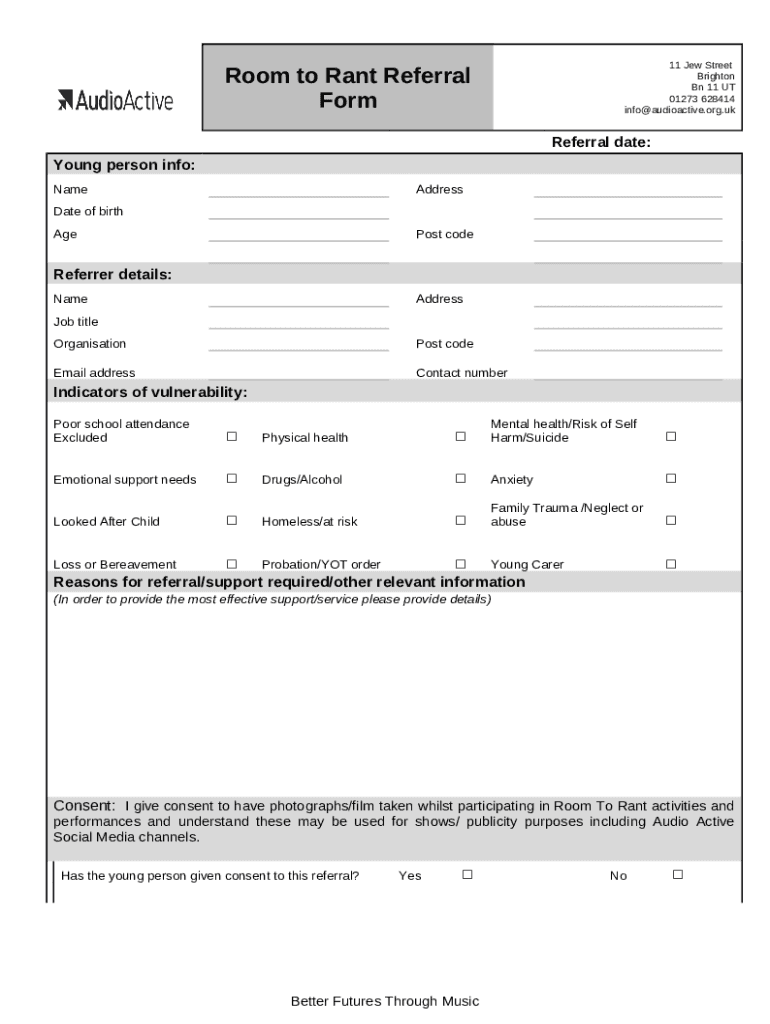 AudioActive

Room to Rant Referral Form

11 Jew Street
Brighton
Bn 11 UT
01273 628414
info@audioactive.org.uk

Referral date:

Young person info:

Name ______ Address ______
Date of birth ______ ______
Age ______ Post code ______

Referrer details:

Name ______ Address ______
Job title ______ ______
Organisation ______ Post code ______
Email address Contact number

Indicators of vulnerability:

| | | | | | |
|---|---|---|---|---|---|
| Poor school attendance Excluded | ☐ | Physical health | ☐ | Mental health/Risk of Self Harm/Suicide | ☐ |
| Emotional support needs | ☐ | Drugs/Alcohol | ☐ | Anxiety | ☐ |
| Looked After Child | ☐ | Homeless/at risk | ☐ | Family Trauma /Neglect or abuse | ☐ |
| Loss or Bereavement | ☐ | Probation/YOT order | ☐ | Young Carer | ☐ |

Reasons for referral/support required/other relevant information
(In order to provide the most effective support/service please provide details)

Consent: I give consent to have photographs/film taken whilst participating in Room To Rant activities and performances and understand these may be used for shows/ publicity purposes including Audio Active Social Media channels.

Has the young person given consent to this referral? Yes ☐ No ☐

Better Futures Through Music